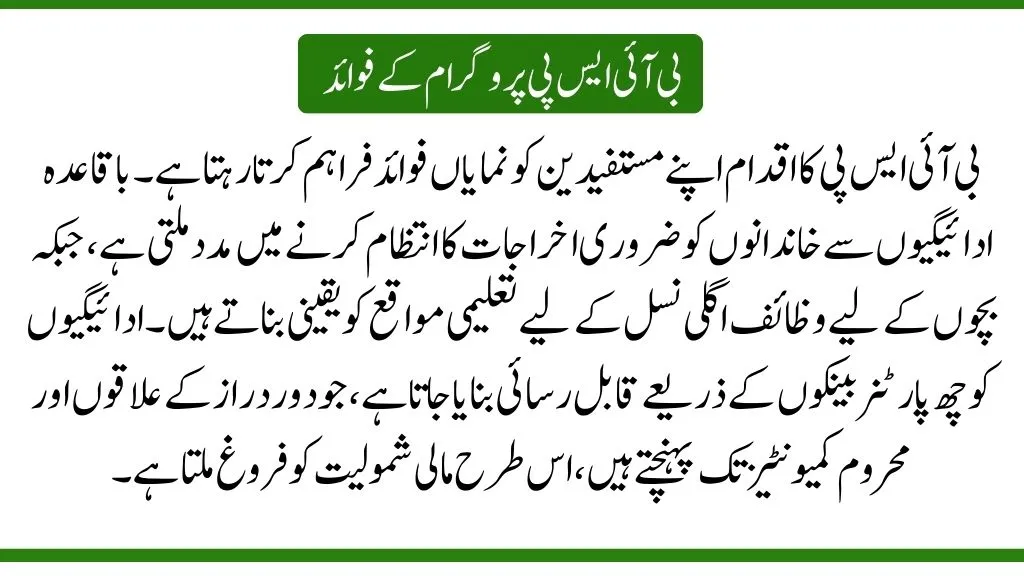 بی آئی ایس پی پروگرام کے فوائد

بی آئی ایس پی کا اقدام اپنے مستفیدین کو نمایاں فوائد فراہم کرتا رہتا ہے۔ باقاعدہ ادائیگیوں سے خاندانوں کو ضروری اخراجات کا انتظام کرنے میں مدد ملتی ہے، جبکہ بچوں کے لیے وظائف اگلی نسل کے لیے تعلیمی مواقع کو یقینی بناتے ہیں۔ ادائیگیوں کو چھ پارٹنر بینکوں کے ذریعے قابل رسائی بنایا جاتا ہے، جو دور دراز کے علاقوں اور محروم کمیونٹیز تک پہنچتے ہیں، اس طرح مالی شمولیت کو فروغ ملتا ہے۔